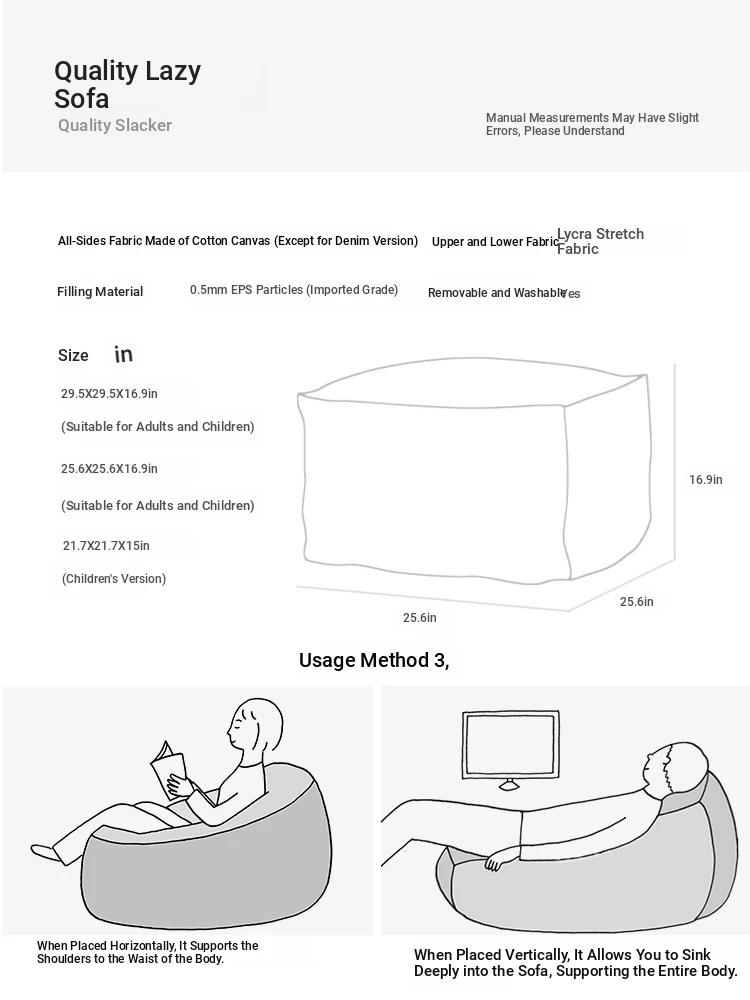 Quality Lazy Sofa
Quality Slacker

Manual Measurements May Have Slight Errors, Please Understand

All-Sides Fabric Made of Cotton Canvas (Except for Denim Version)
Upper and Lower Fabric
Lycra Stretch Fabric

Filling Material
0.5mm EPS Particles (Imported Grade)
Removable and Washable
Yes

Size in

29.5X29.5X16.9in
(Suitable for Adults and Children)

25.6X25.6X16.9in
(Suitable for Adults and Children)

21.7X21.7X15in
(Children's Version)

16.9in
25.6in
25.6in

Usage Method 3,

When Placed Horizontally, It Supports the Shoulders to the Waist of the Body.

When Placed Vertically, It Allows You to Sink Deeply into the Sofa, Supporting the Entire Body.